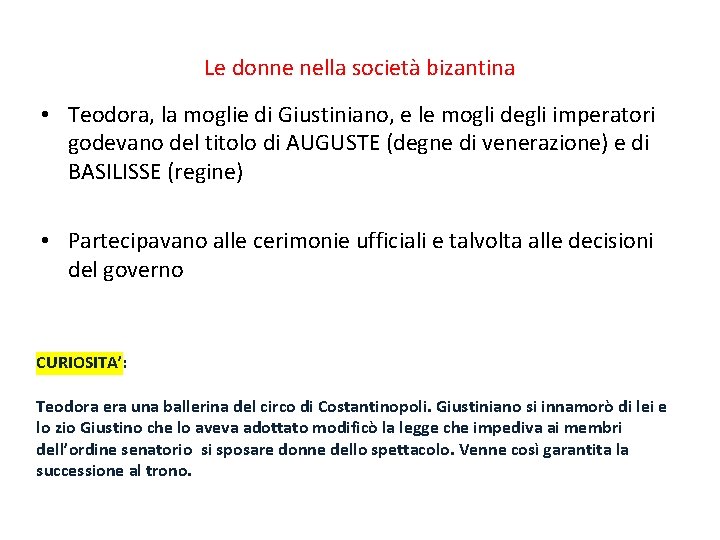 Le donne nella società bizantina

• Teodora, la moglie di Giustiniano, e le mogli degli imperatori godevano del titolo di AUGUSTE (degne di venerazione) e di BASILISSE (regine)

• Partecipavano alle cerimonie ufficiali e talvolta alle decisioni del governo

CURIOSITA':

Teodora era una ballerina del circo di Costantinopoli. Giustiniano si innamorò di lei e lo zio Giustino che lo aveva adottato modificò la legge che impediva ai membri dell'ordine senatorio si sposare donne dello spettacolo. Venne così garantita la successione al trono.